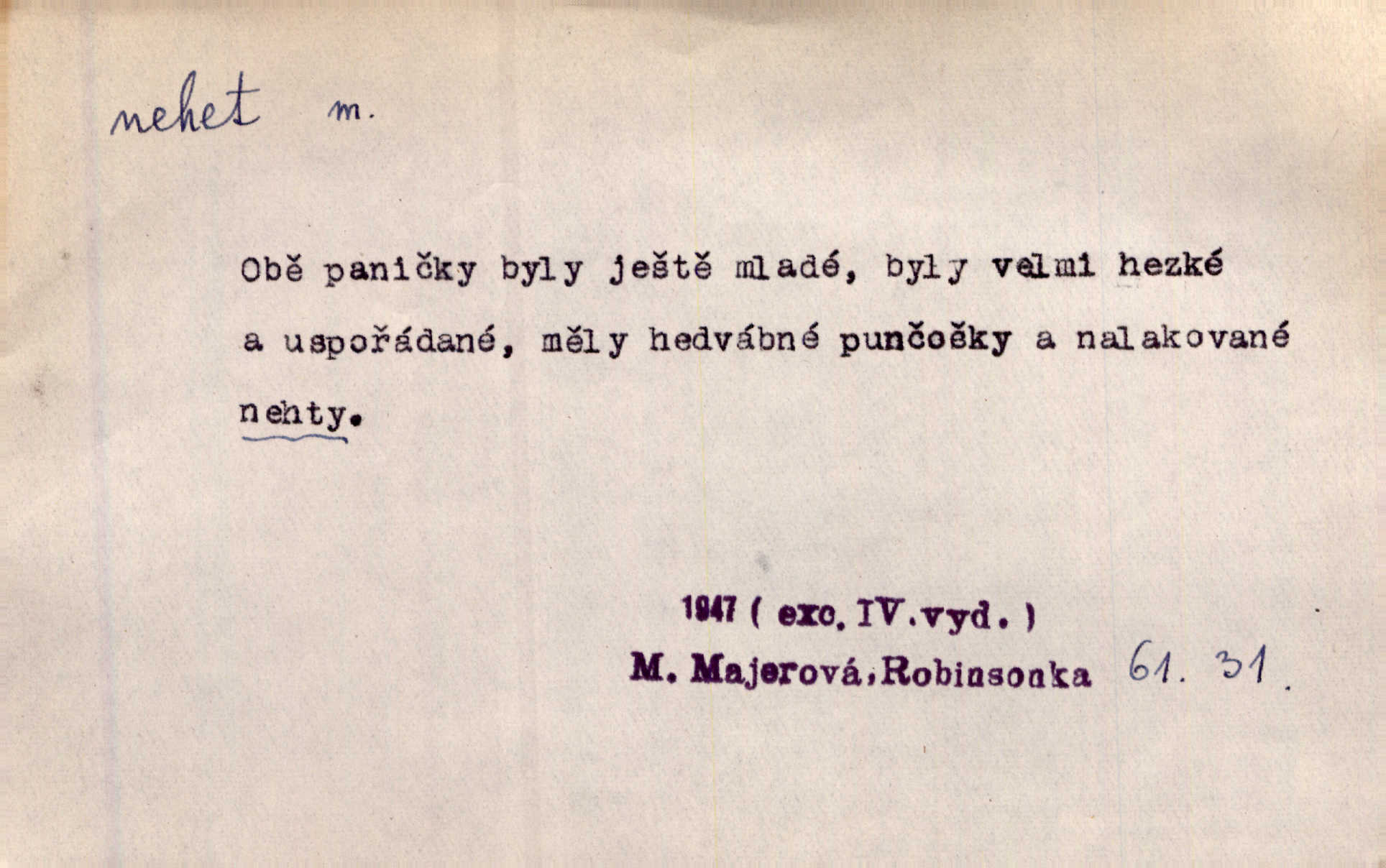 nehet m.

Obě paničky byly ještě mladé, byly velmi hezké a uspořádané, měly hedvábné punčošky a nalakované nehty.

1947 ( exc. IV.vyd. )
M. Majerová, Robinsonka 61. 31.